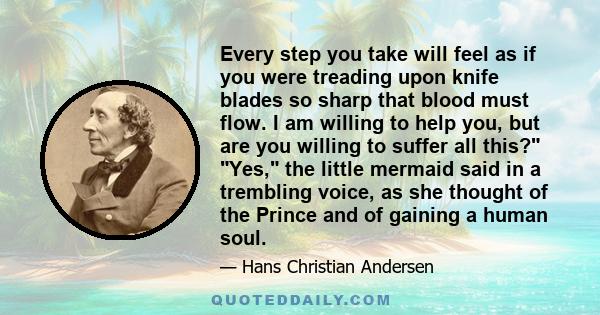 Every step you take will feel as if you were treading upon knife blades so sharp that blood must flow. I am willing to help you, but are you willing to suffer all this?" "Yes," the little mermaid said in a trembling voice, as she thought of the Prince and of gaining a human soul.

— Hans Christian Andersen

QUOTEDDAILY.COM